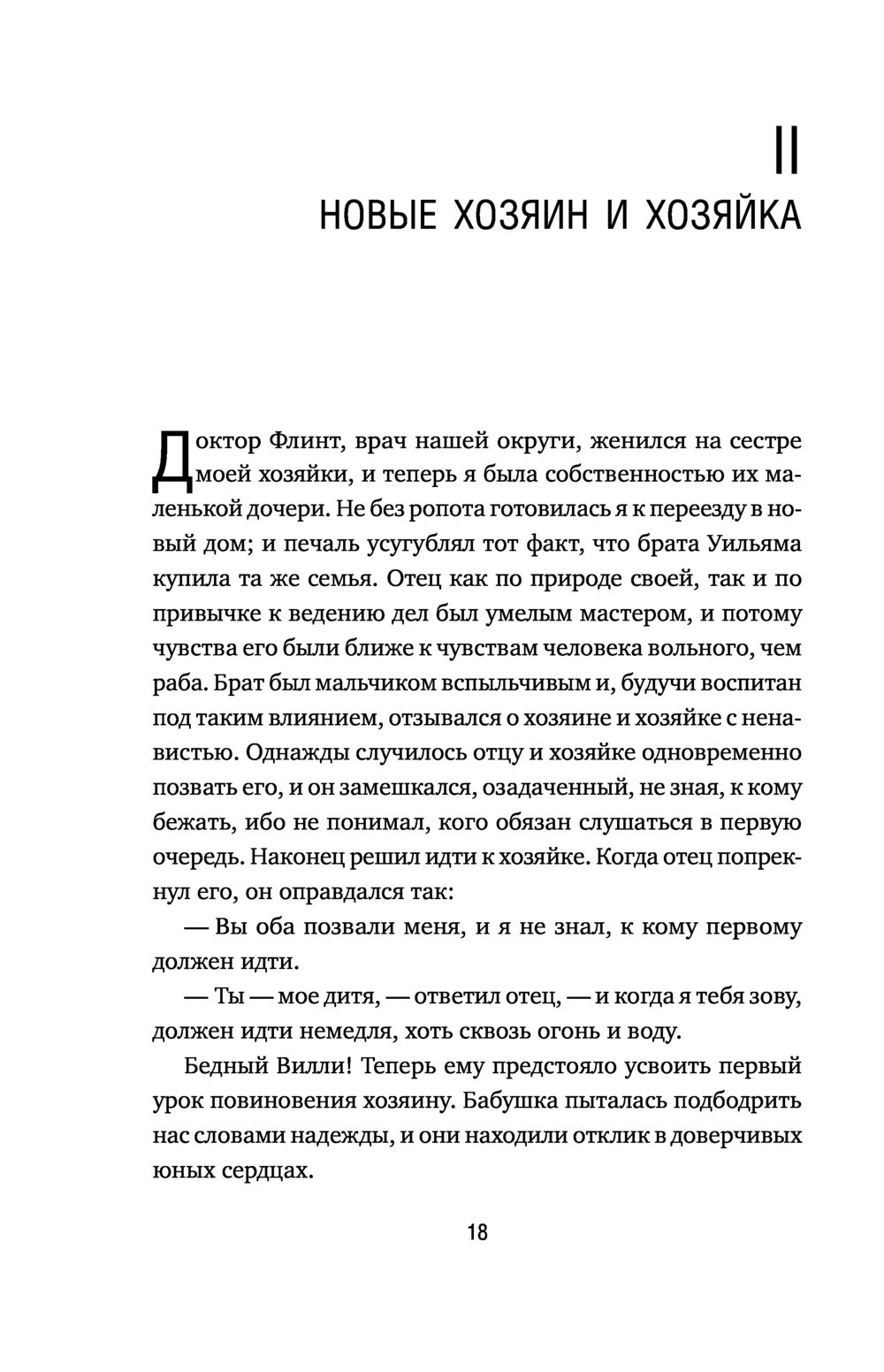 II

НОВЫЕ ХОЗЯИН И ХОЗЯЙКА

Доктор Флинт, врач нашей округи, женился на сестре моей хозяйки, и теперь я была собственностью их маленькой дочери. Не без ропота готовилась я к переезду в новый дом; и печаль усугублял тот факт, что брата Уильяма купила та же семья. Отец как по природе своей, так и по привычке к ведению дел был умелым мастером, и потому чувства его были ближе к чувствам человека вольного, чем раба. Брат был мальчиком вспыльчивым и, будучи воспитан под таким влиянием, отзывался о хозяине и хозяйке с ненавистью. Однажды случилось отцу и хозяйке одновременно позвать его, и он замешкался, озадаченный, не зная, к кому бежать, ибо не понимал, кого обязан слушаться в первую очередь. Наконец решил идти к хозяйке. Когда отец попрекнул его, он оправдался так:

— Вы оба позвали меня, и я не знал, к кому первому должен идти.

— Ты — мое дитя, — ответил отец, — и когда я тебя зову, должен идти немедля, хоть сквозь огонь и воду.

Бедный Вилли! Теперь ему предстояло усвоить первый урок повиновения хозяину. Бабушка пыталась подбодрить нас словами надежды, и они находили отклик в доверчивых юных сердцах.

18